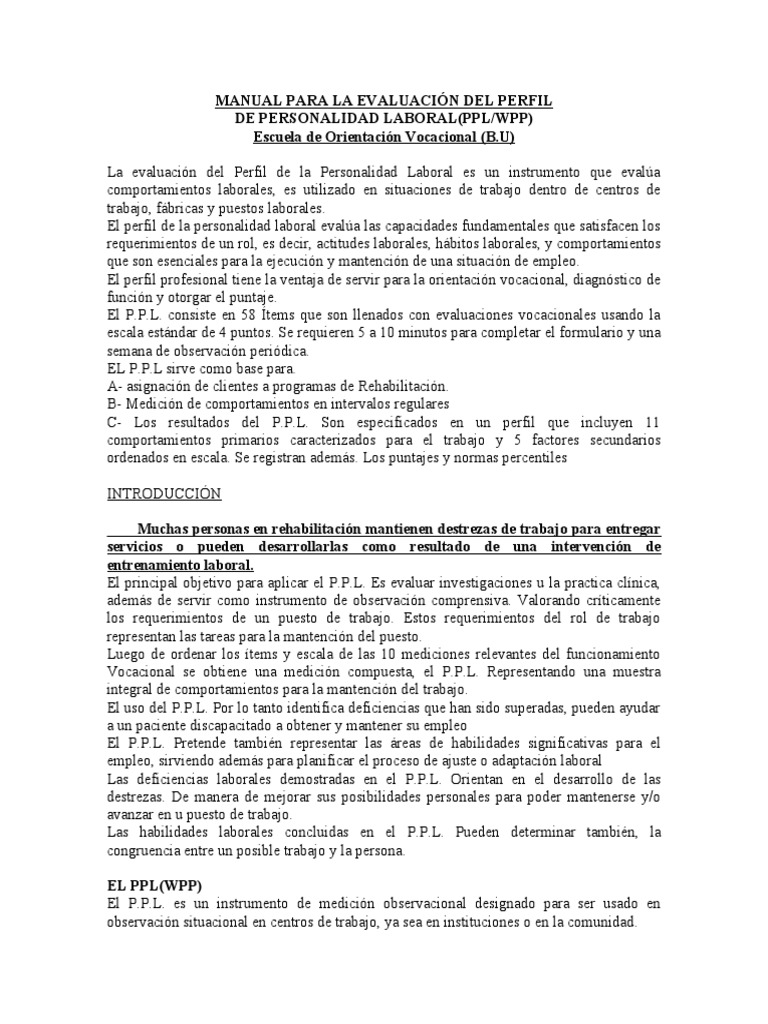 MANUAL PARA LA EVALUACIÓN DEL PERFIL
DE PERSONALIDAD LABORAL(PPL/WPP)
Escuela de Orientación Vocacional (B.U)

La evaluación del Perfil de la Personalidad Laboral es un instrumento que evalúa comportamientos laborales, es utilizado en situaciones de trabajo dentro de centros de trabajo, fábricas y puestos laborales.
El perfil de la personalidad laboral evalúa las capacidades fundamentales que satisfacen los requerimientos de un rol, es decir, actitudes laborales, hábitos laborales, y comportamientos que son esenciales para la ejecución y mantención de una situación de empleo.
El perfil profesional tiene la ventaja de servir para la orientación vocacional, diagnóstico de función y otorgar el puntaje.
El P.P.L. consiste en 58 Ítems que son llenados con evaluaciones vocacionales usando la escala estándar de 4 puntos. Se requieren 5 a 10 minutos para completar el formulario y una semana de observación periódica.
EL P.P.L sirve como base para.
A- asignación de clientes a programas de Rehabilitación.
B- Medición de comportamientos en intervalos regulares
C- Los resultados del P.P.L. Son especificados en un perfil que incluyen 11 comportamientos primarios caracterizados para el trabajo y 5 factores secundarios ordenados en escala. Se registran además. Los puntajes y normas percentiles

INTRODUCCIÓN

Muchas personas en rehabilitación mantienen destrezas de trabajo para entregar servicios o pueden desarrollarlas como resultado de una intervención de entrenamiento laboral.
El principal objetivo para aplicar el P.P.L. Es evaluar investigaciones u la practica clínica, además de servir como instrumento de observación comprensiva. Valorando críticamente los requerimientos de un puesto de trabajo. Estos requerimientos del rol de trabajo representan las tareas para la mantención del puesto.
Luego de ordenar los ítems y escala de las 10 mediciones relevantes del funcionamiento Vocacional se obtiene una medición compuesta, el P.P.L. Representando una muestra integral de comportamientos para la mantención del trabajo.
El uso del P.P.L. Por lo tanto identifica deficiencias que han sido superadas, pueden ayudar a un paciente discapacitado a obtener y mantener su empleo
El P.P.L. Pretende también representar las áreas de habilidades significativas para el empleo, sirviendo además para planificar el proceso de ajuste o adaptación laboral
Las deficiencias laborales demostradas en el P.P.L. Orientan en el desarrollo de las destrezas. De manera de mejorar sus posibilidades personales para poder mantenerse y/o avanzar en u puesto de trabajo.
Las habilidades laborales concluidas en el P.P.L. Pueden determinar también, la congruencia entre un posible trabajo y la persona.

EL PPL(WPP)
El P.P.L. es un instrumento de medición observacional designado para ser usado en observación situacional en centros de trabajo, ya sea en instituciones o en la comunidad.